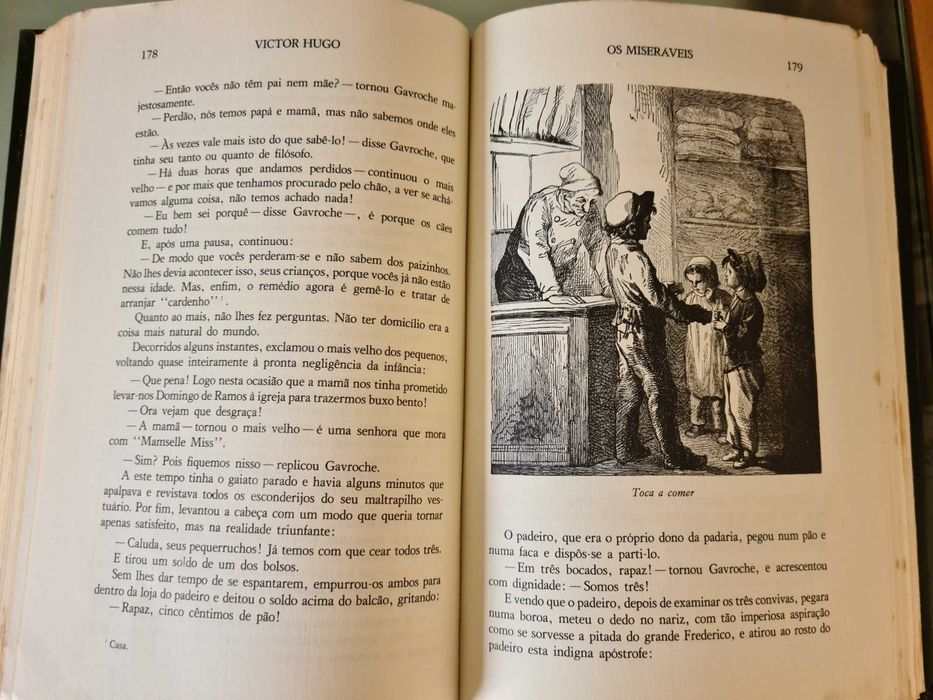 178 VICTOR HUGO

— Então vocês não têm pai nem mãe? — tornou Gavroche majestosamente.

— Perdão, nós temos papá e mamã, mas não sabemos onde eles estão.

— Às vezes vale mais isto do que sabê-lo! — disse Gavroche, que tinha seu tanto ou quanto de filósofo.

— Há duas horas que andamos perdidos — continuou o mais velho — e por mais que tenhamos procurado pelo chão, a ver se achávamos alguma coisa, não temos achado nada!

— Eu bem sei porquê — disse Gavroche —, é porque os cães comem tudo!

E, após uma pausa, continuou:

— De modo que vocês perderam-se e não sabem dos paizinhos. Não lhes devia acontecer isso, seus crianços, porque vocês já não estão nessa idade. Mas, enfim, o remédio agora é gemê-lo e tratar de arranjar "cardenho"$^{1}$.

Quanto ao mais, não lhes fez perguntas. Não ter domicílio era a coisa mais natural do mundo.

Decorridos alguns instantes, exclamou o mais velho dos pequenos, voltando quase inteiramente à pronta negligência da infância:

— Que pena! Logo nesta ocasião que a mamã nos tinha prometido levar-nos Domingo de Ramos à igreja para trazermos buxo bento!

— Ora vejam que desgraça!

— A mamã — tornou o mais velho — é uma senhora que mora com "Mamselle Miss".

— Sim? Pois fiquemos nisso — replicou Gavroche.

A este tempo tinha o gaiato parado e havia alguns minutos que apalpava e revistava todos os esconderijos do seu maltrapilho vestuário. Por fim, levantou a cabeça com um modo que queria tornar apenas satisfeito, mas na realidade triunfante:

— Caluda, seus pequerruchos! Já temos com que cear todos três.

E tirou um soldo de um dos bolsos.

Sem lhes dar tempo de se espantarem, empurrou-os ambos para dentro da loja do padeiro e deitou o soldo acima do balcão, gritando:

— Rapaz, cinco cêntimos de pão!

$^{1}$ Casa.

OS MISERAVEIS 179

Toca a comer

O padeiro, que era o próprio dono da padaria, pegou num pão e numa faca e dispôs-se a parti-lo.

— Em três bocados, rapaz! — tornou Gavroche, e acrescentou com dignidade: — Somos três!

E vendo que o padeiro, depois de examinar os três convivas, pegara numa boroa, meteu o dedo no nariz, com tão imperiosa aspiração como se sorvesse a pitada do grande Frederico, e atirou ao rosto do padeiro esta indigna apóstrofe: